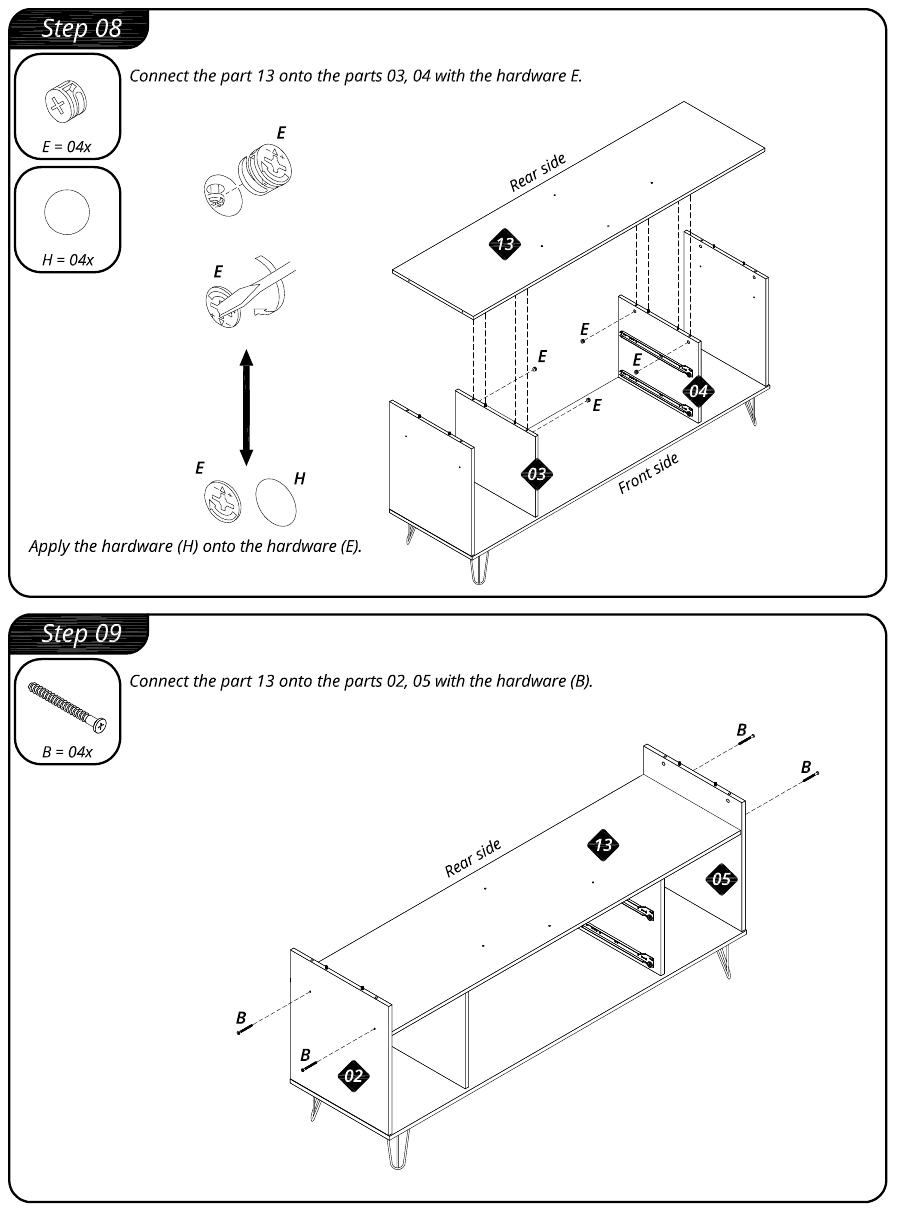 Step 08

E = 04x

H = 04x

Connect the part 13 onto the parts 03, 04 with the hardware E.

E

E

E

H

Apply the hardware (H) onto the hardware (E).

Rear side

13

E

E

E

E

04

03

Front side

Step 09

B = 04x

Connect the part 13 onto the parts 02, 05 with the hardware (B).

B

B

Rear side

13

05

B

B

02